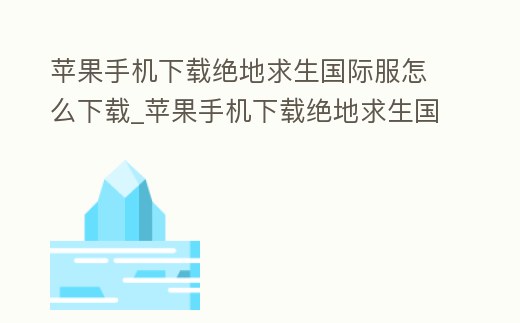 苹果手机下载绝地求生国际服怎么下载_苹果手机下载绝地求生国